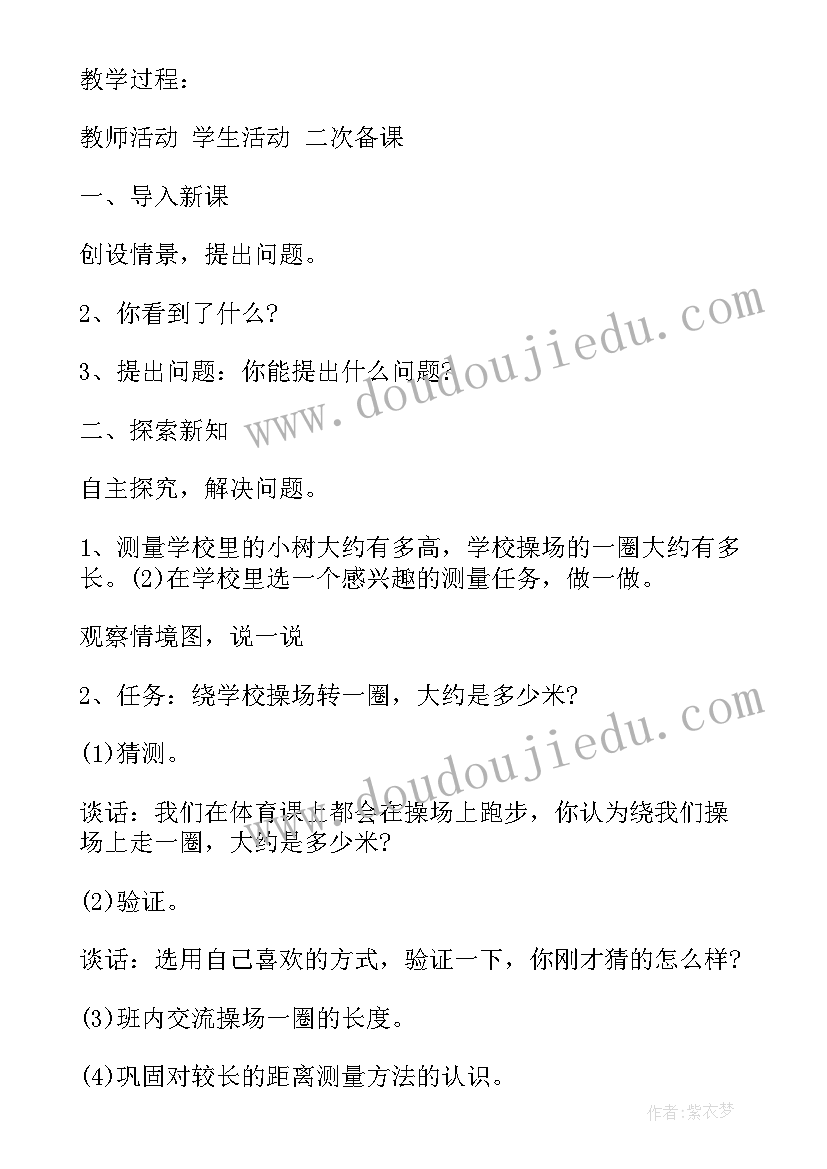 教学过程：

教师活动 学生活动 二次备课

一、导入新课

创设情景，提出问题。

2、你看到了什么?

3、提出问题：你能提出什么问题?

二、探索新知

自主探究，解决问题。

1、测量学校里的小树大约有多高，学校操场的一圈大约有多长。(2)在学校里选一个感兴趣的测量任务，做一做。

观察情境图，说一说

2、任务：绕学校操场转一圈，大约是多少米?

(1)猜测。

谈话：我们在体育课上都会在操场上跑步，你认为绕我们操场上走一圈，大约是多少米?

(2)验证。

谈话：选用自己喜欢的方式，验证一下，你刚才猜的怎么样?

(3)班内交流操场一圈的长度。

(4)巩固对较长的距离测量方法的认识。

www.doudoujiedu.com

www.doudoujiedu.com

作者：紫衣梦